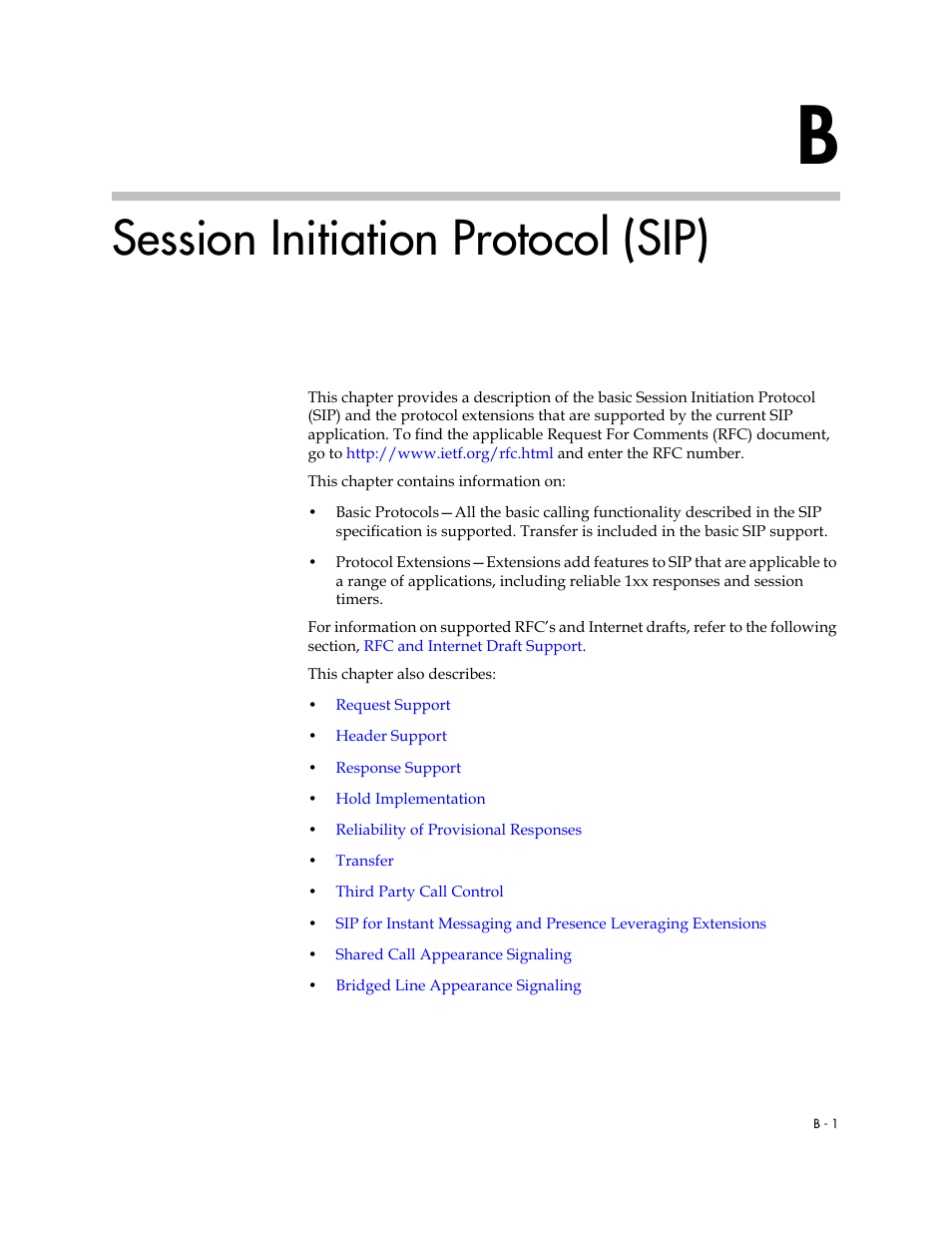 B

Session Initiation Protocol (SIP)

This chapter provides a description of the basic Session Initiation Protocol (SIP) and the protocol extensions that are supported by the current SIP application. To find the applicable Request For Comments (RFC) document, go to http://www.ietf.org/rfc.html and enter the RFC number.

This chapter contains information on:

• Basic Protocols—All the basic calling functionality described in the SIP specification is supported. Transfer is included in the basic SIP support.

• Protocol Extensions—Extensions add features to SIP that are applicable to a range of applications, including reliable 1xx responses and session timers.

For information on supported RFC's and Internet drafts, refer to the following section, RFC and Internet Draft Support.

This chapter also describes:

• Request Support

• Header Support

• Response Support

• Hold Implementation

• Reliability of Provisional Responses

• Transfer

• Third Party Call Control

• SIP for Instant Messaging and Presence Leveraging Extensions

• Shared Call Appearance Signaling

• Bridged Line Appearance Signaling

B - 1